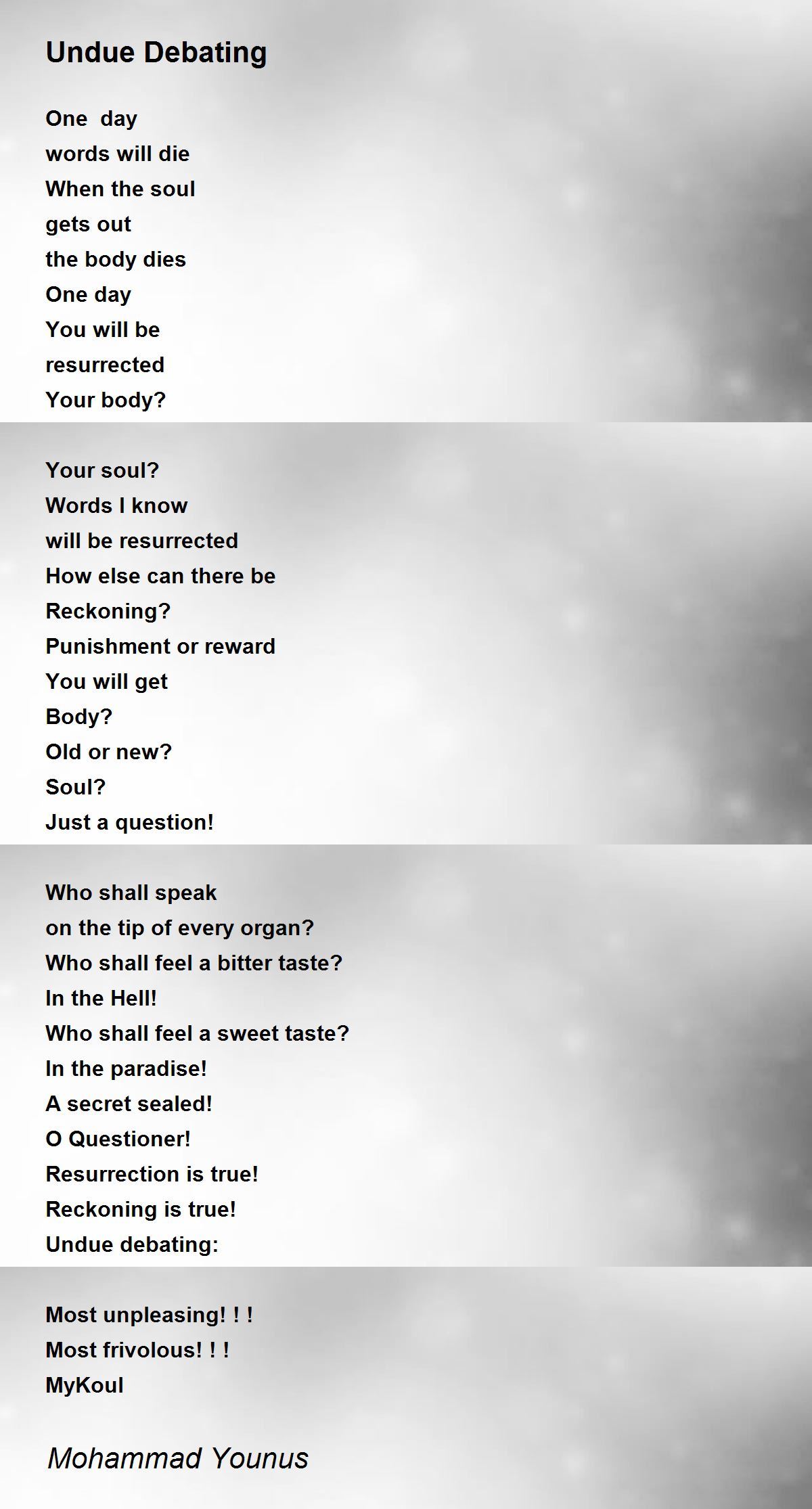 Undue Debating

One day
words will die
When the soul
gets out
the body dies
One day
You will be
resurrected
Your body?

Your soul?
Words I know
will be resurrected
How else can there be
Reckoning?
Punishment or reward
You will get
Body?
Old or new?
Soul?
Just a question!

Who shall speak
on the tip of every organ?
Who shall feel a bitter taste?
In the Hell!
Who shall feel a sweet taste?
In the paradise!
A secret sealed!
O Questioner!
Resurrection is true!
Reckoning is true!
Undue debating:

Most unpleasing! ! !
Most frivolous! ! !
MyKoul

Mohammad Younus